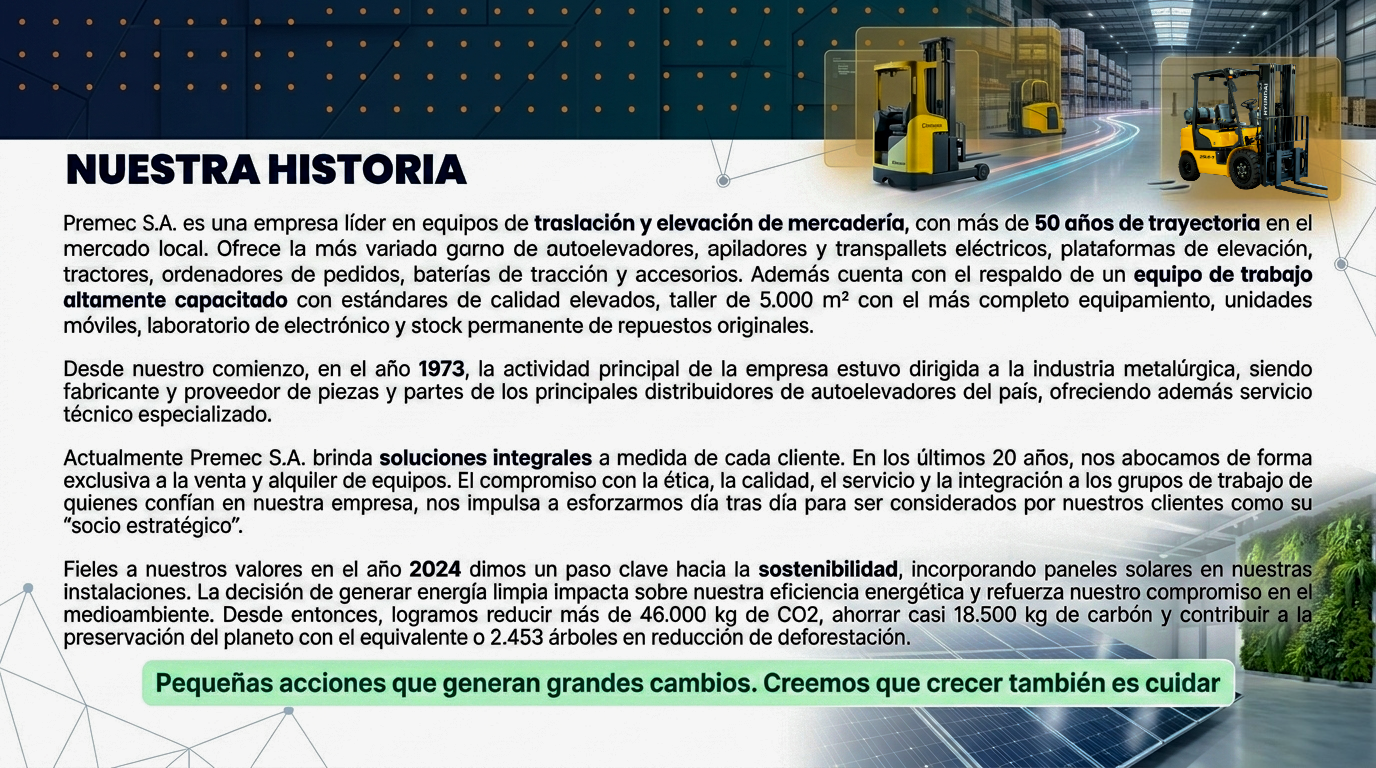 NUESTRA HISTORIA

Premec S.A. es una empresa líder en equipos de traslación y elevación de mercadería, con más de 50 años de trayectoria en el mercado local. Ofrece la más variada garno de autoelevadores, apiladores y transpallets eléctricos, plataformas de elevación, tractores, ordenadores de pedidos, baterías de tracción y accesorios. Además cuenta con el respaldo de un equipo de trabajo altamente capacitado con estándares de calidad elevados, taller de 5.000 m² con el más completo equipamiento, unidades móviles, laboratorio de electrónico y stock permanente de repuestos originales.

Desde nuestro comienzo, en el año 1973, la actividad principal de la empresa estuvo dirigida a la industria metalúrgica, siendo fabricante y proveedor de piezas y partes de los principales distribuidores de autoelevadores del país, ofreciendo además servicio técnico especializado.

Actualmente Premec S.A. brinda soluciones integrales a medida de cada cliente. En los últimos 20 años, nos abocamos de forma exclusiva a la venta y alquiler de equipos. El compromiso con la ética, la calidad, el servicio y la integración a los grupos de trabajo de quienes confían en nuestra empresa, nos impulsa a esforzarmos día tras día para ser considerados por nuestros clientes como su "socio estratégico".

Fieles a nuestros valores en el año 2024 dimos un paso clave hacia la sostenibilidad, incorporando paneles solares en nuestras instalaciones. La decisión de generar energía limpia impacta sobre nuestra eficiencia energética y refuerza nuestro compromiso en el medioambiente. Desde entonces, logramos reducir más de 46.000 kg de CO2, ahorrar casi 18.500 kg de carbón y contribuir a la preservación del planeto con el equivalente o 2.453 árboles en reducción de deforestación.

Pequeñas acciones que generan grandes cambios. Creemos que crecer también es cuidar